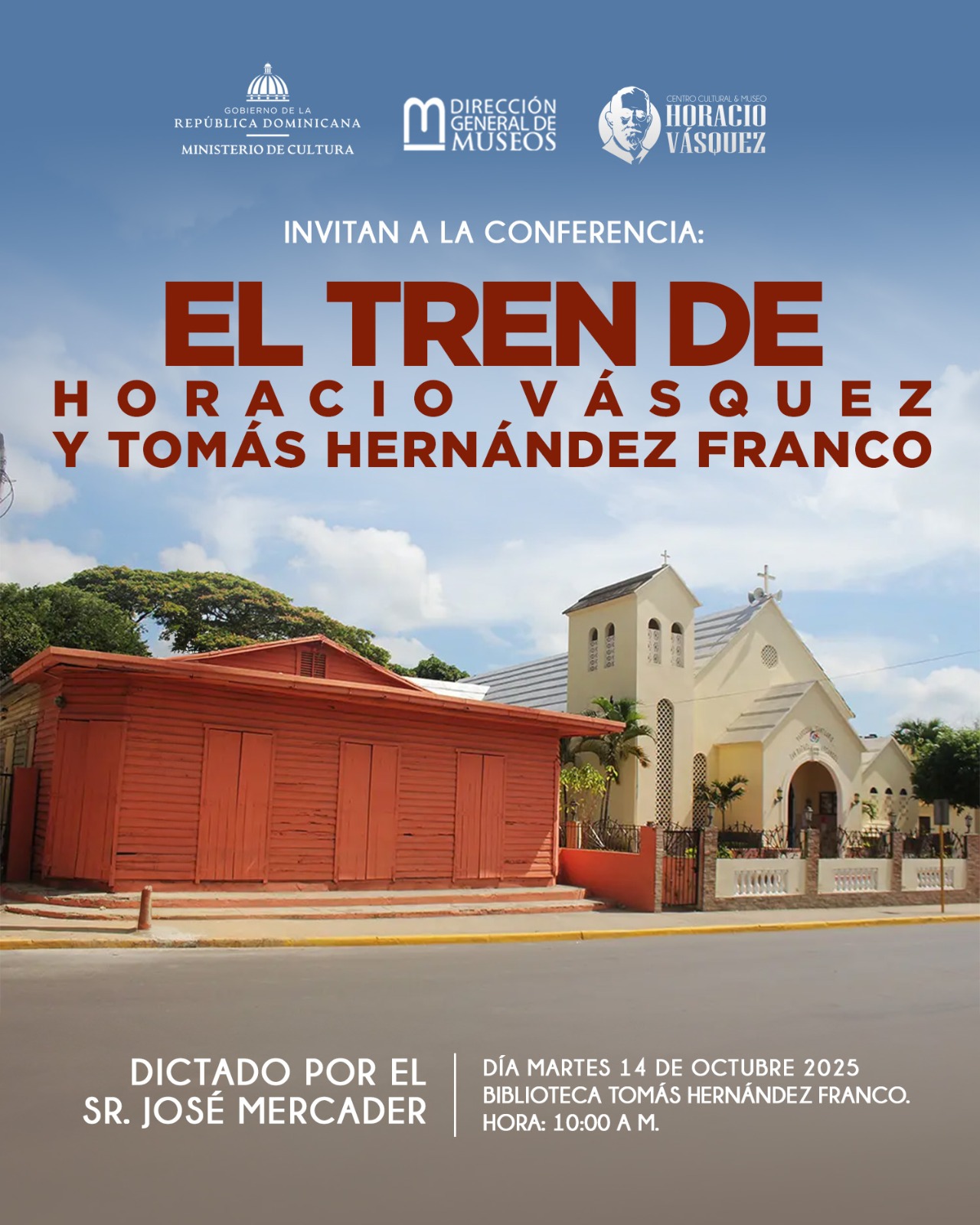 GOBIERNO DE LA
REPÚBLICA DOMINICANA
MINISTERIO DE CULTURA

DIRECCIÓN
GENERAL DE
MUSEOS

CENTRO CULTURAL & MUSEO
HORACIO
VÁSQUEZ

INVITAN A LA CONFERENCIA:

EL TREN DE
HORACIO VÁSQUEZ
Y TOMÁS HERNÁNDEZ FRANCO

DICTADO POR EL
SR. JOSÉ MERCADER

DÍA MARTES 14 DE OCTUBRE 2025
BIBLIOTECA TOMÁS HERNÁNDEZ FRANCO.
HORA: 10:00 A M.